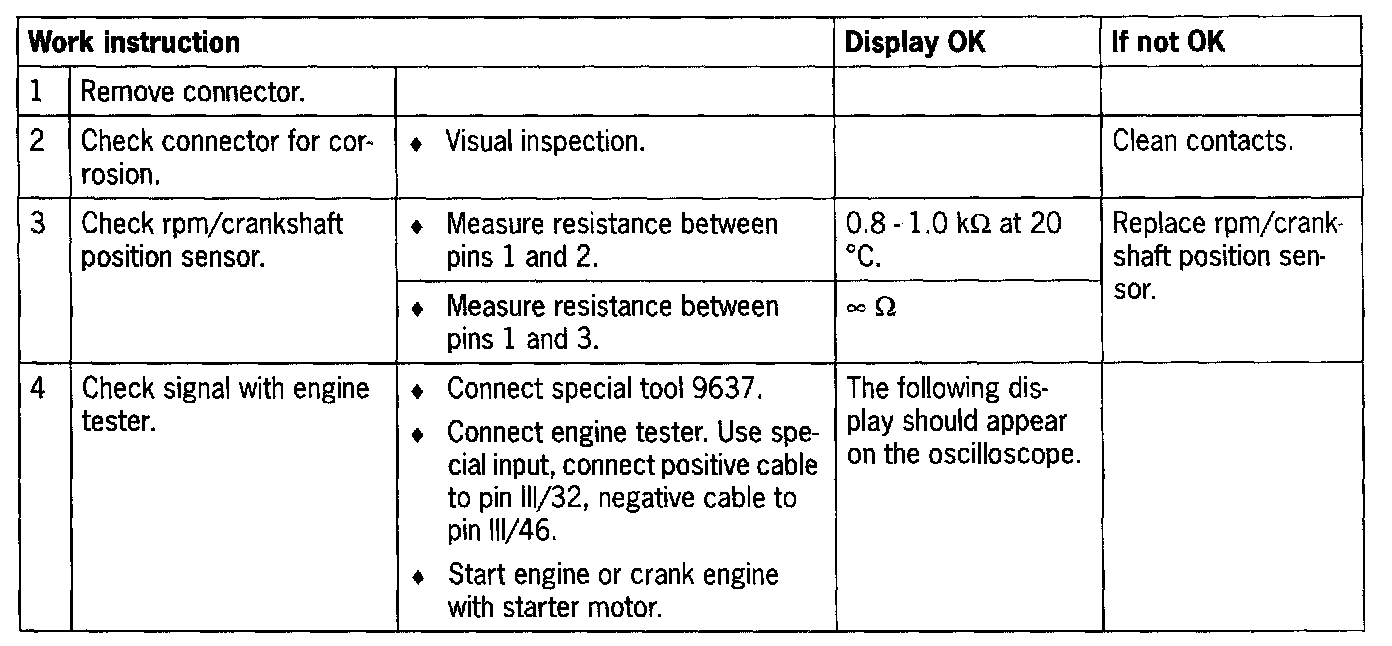 | Work instruction | | | Display OK | If not OK |
|---|---|---|---|---|
| 1 | Remove connector. | | | |
| 2 | Check connector for corrosion. | ♦ Visual inspection. | | Clean contacts. |
| 3 | Check rpm/crankshaft position sensor. | ♦ Measure resistance between pins 1 and 2. | 0.8 - 1.0 kΩ at 20 °C. | Replace rpm/crankshaft position sensor. |
| | | ♦ Measure resistance between pins 1 and 3. | ∞ Ω | |
| 4 | Check signal with engine tester. | ♦ Connect special tool 9637. ♦ Connect engine tester. Use special input, connect positive cable to pin III/32, negative cable to pin III/46. ♦ Start engine or crank engine with starter motor. | The following display should appear on the oscilloscope. | |